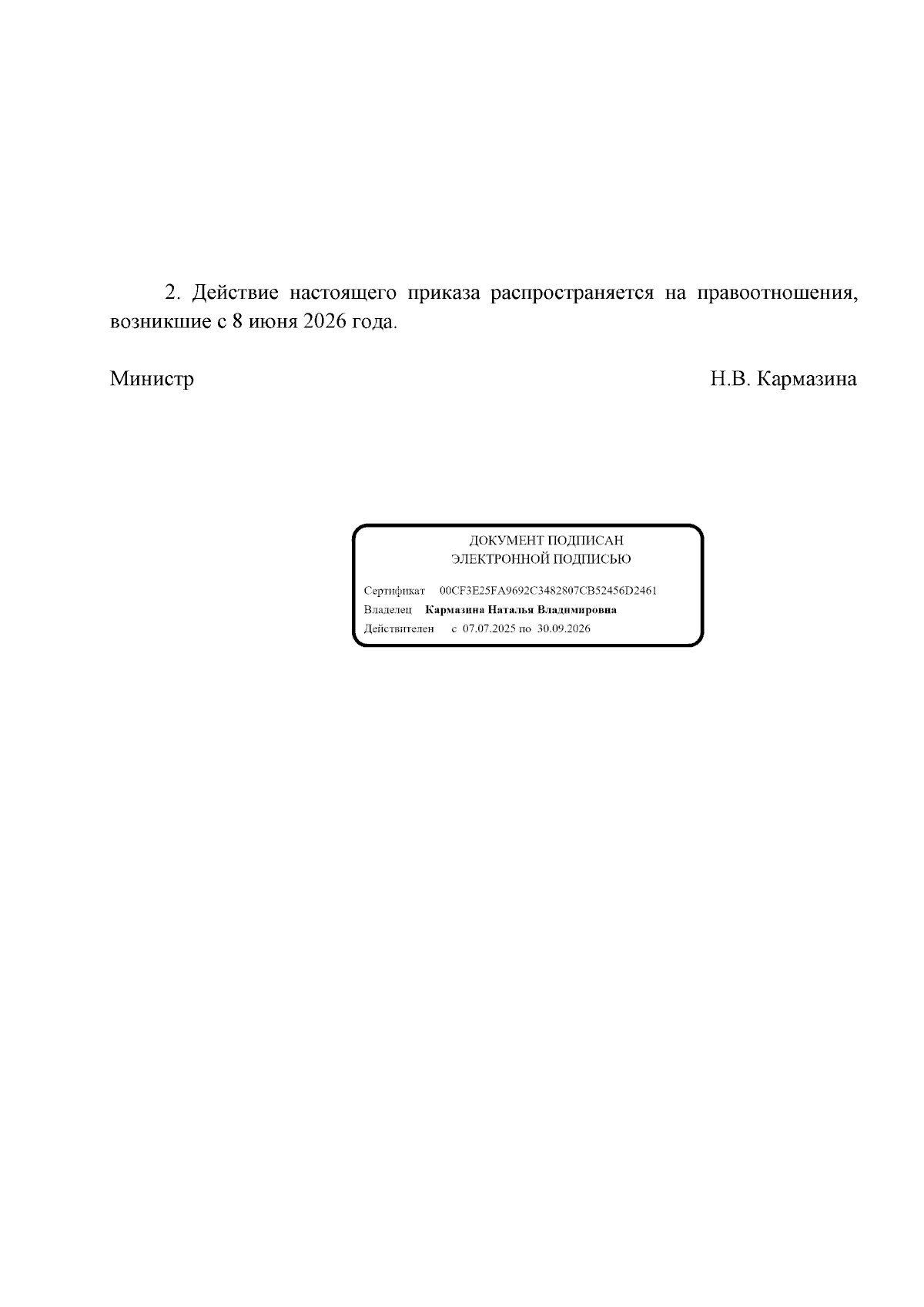 2. Действие настоящего приказа распространяется на правоотношения, возникшие с 8 июня 2026 года.

Министр Н.В. Кармазина

ДОКУМЕНТ ПОДПИСАН
ЭЛЕКТРОННОЙ ПОДПИСЬЮ

Сертификат 00CF3E25FA9692C3482807CB52456D2461
Владелец Кармазина Наталья Владимировна
Действителен с 07.07.2025 по 30.09.2026